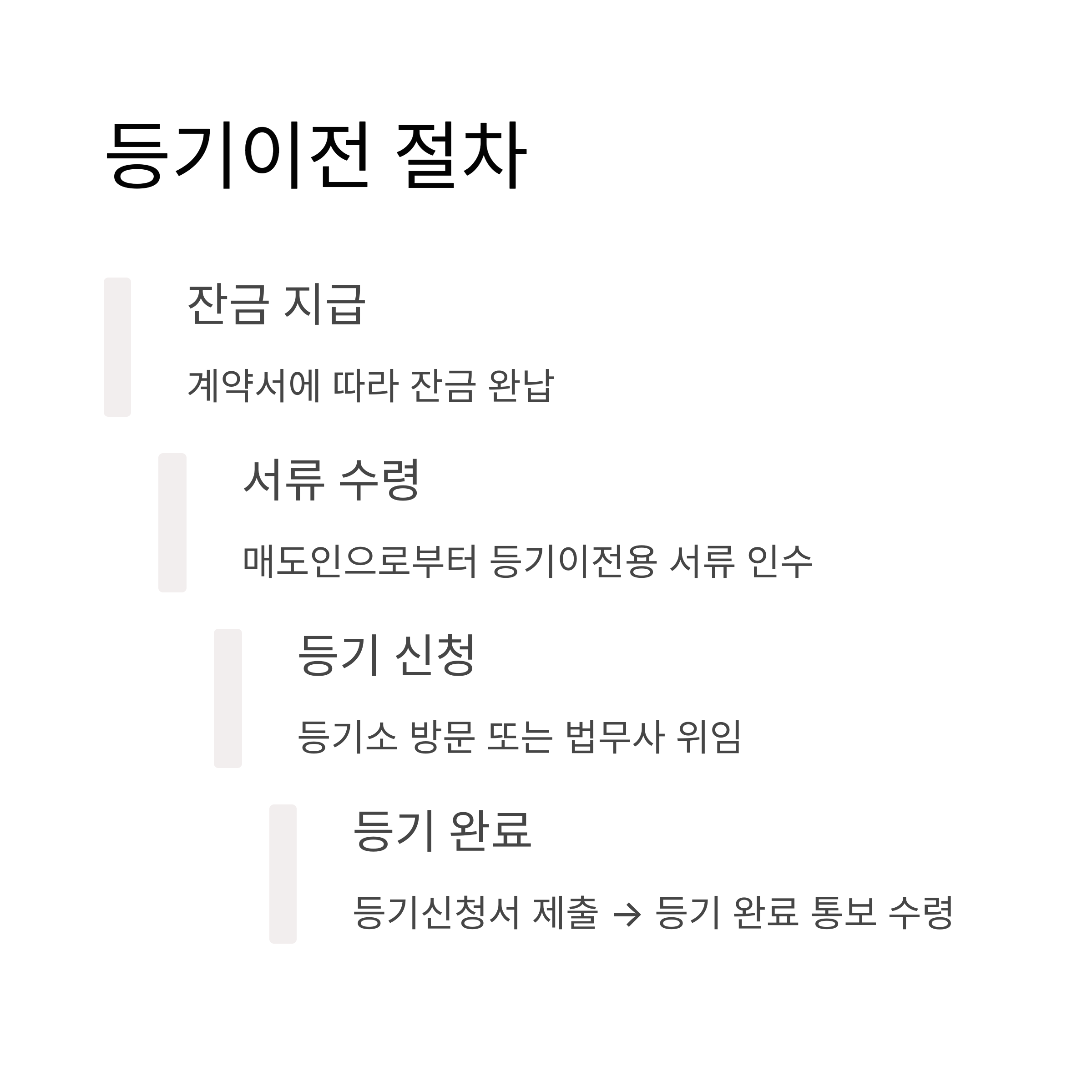 등기이전 절차

잔금 지급

계약서에 따라 잔금 완납

서류 수령

매도인으로부터 등기이전용 서류 인수

등기 신청

등기소 방문 또는 법무사 위임

등기 완료

등기신청서 제출 → 등기 완료 통보 수령